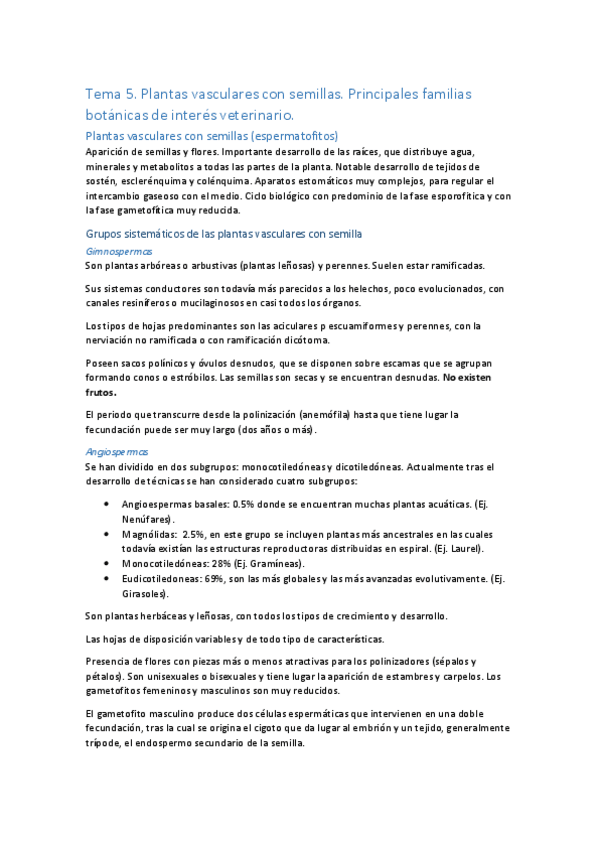 Tema 5. Plantas vasculares con semillas. Principales familias botánicas de interés veterinario.

Plantas vasculares con semillas (espermatofitos)

Aparición de semillas y flores. Importante desarrollo de las raíces, que distribuye agua, minerales y metabolitos a todas las partes de la planta. Notable desarrollo de tejidos de sostén, esclerénquima y colénquima. Aparatos estomáticos muy complejos, para regular el intercambio gaseoso con el medio. Ciclo biológico con predominio de la fase esporofítica y con la fase gametofítica muy reducida.

Grupos sistemáticos de las plantas vasculares con semilla

Gimnospermas

Son plantas arbóreas o arbustivas (plantas leñosas) y perennes. Suelen estar ramificadas.

Sus sistemas conductores son todavía más parecidos a los helechos, poco evolucionados, con canales resiníferos o mucilaginosos en casi todos los órganos.

Los tipos de hojas predominantes son las aciculares p escuamiformes y perennes, con la nerviación no ramificada o con ramificación dicótoma.

Poseen sacos polínicos y óvulos desnudos, que se disponen sobre escamas que se agrupan formando conos o estróbilos. Las semillas son secas y se encuentran desnudas. No existen frutos.

El periodo que transcurre desde la polinización (anemófila) hasta que tiene lugar la fecundación puede ser muy largo (dos años o más).

Angiospermas

Se han dividido en dos subgrupos: monocotiledóneas y dicotiledóneas. Actualmente tras el desarrollo de técnicas se han considerado cuatro subgrupos:

• Angioespermas basales: 0.5% donde se encuentran muchas plantas acuáticas. (Ej. Nenúfares).
• Magnólidas: 2.5%, en este grupo se incluyen plantas más ancestrales en las cuales todavía existían las estructuras reproductoras distribuidas en espiral. (Ej. Laurel).
• Monocotiledóneas: 28% (Ej. Gramíneas).
• Eudicotiledoneas: 69%, son las más globales y las más avanzadas evolutivamente. (Ej. Girasoles).

Son plantas herbáceas y leñosas, con todos los tipos de crecimiento y desarrollo.

Las hojas de disposición variables y de todo tipo de características.

Presencia de flores con piezas más o menos atractivas para los polinizadores (sépalos y pétalos). Son unisexuales o bisexuales y tiene lugar la aparición de estambres y carpelos. Los gametofitos femeninos y masculinos son muy reducidos.

El gametofito masculino produce dos células espermáticas que intervienen en una doble fecundación, tras la cual se origina el cigoto que da lugar al embrión y un tejido, generalmente trípode, el endospermo secundario de la semilla.